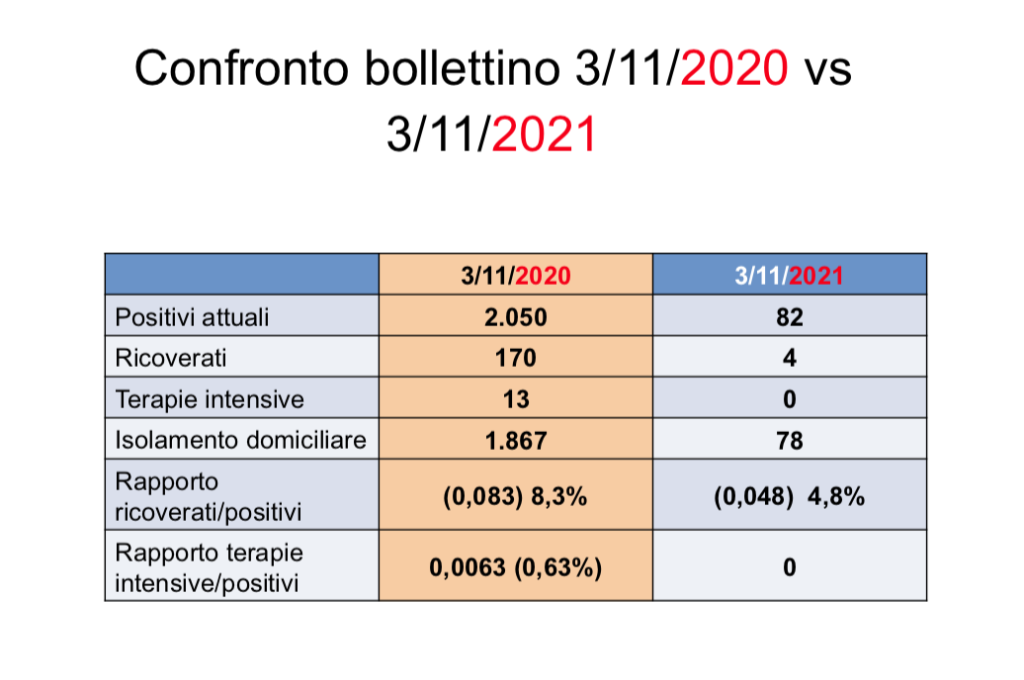 Confronto bollettino 3/11/2020 vs 3/11/2021

| | 3/11/2020 | 3/11/2021 |
|---|---|---|
| Positivi attuali | 2.050 | 82 |
| Ricoverati | 170 | 4 |
| Terapie intensive | 13 | 0 |
| Isolamento domiciliare | 1.867 | 78 |
| Rapporto ricoverati/positivi | (0,083) 8,3% | (0,048) 4,8% |
| Rapporto terapie intensive/positivi | 0,0063 (0,63%) | 0 |